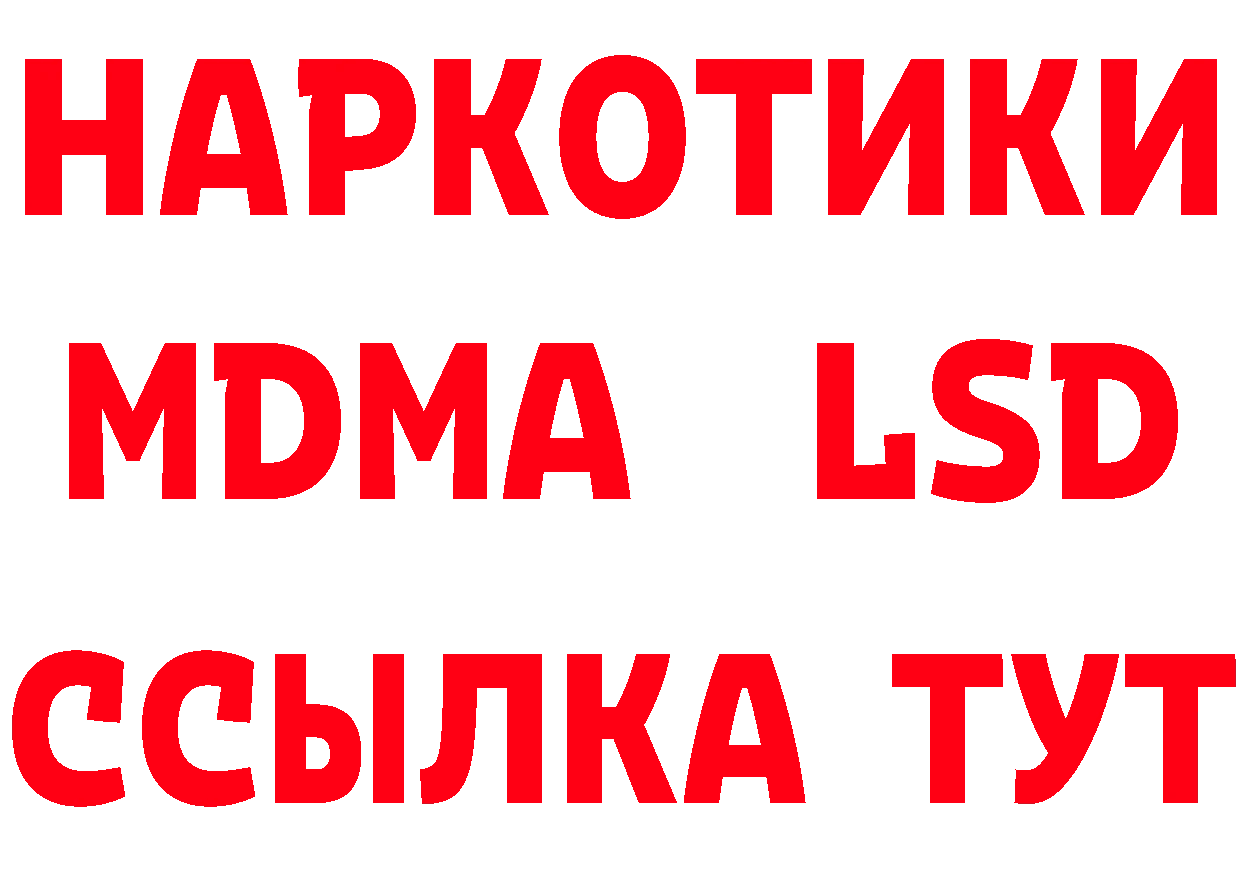 НАРКОТИКИ
MDMA LSD
ССЫЛКА ТУТ